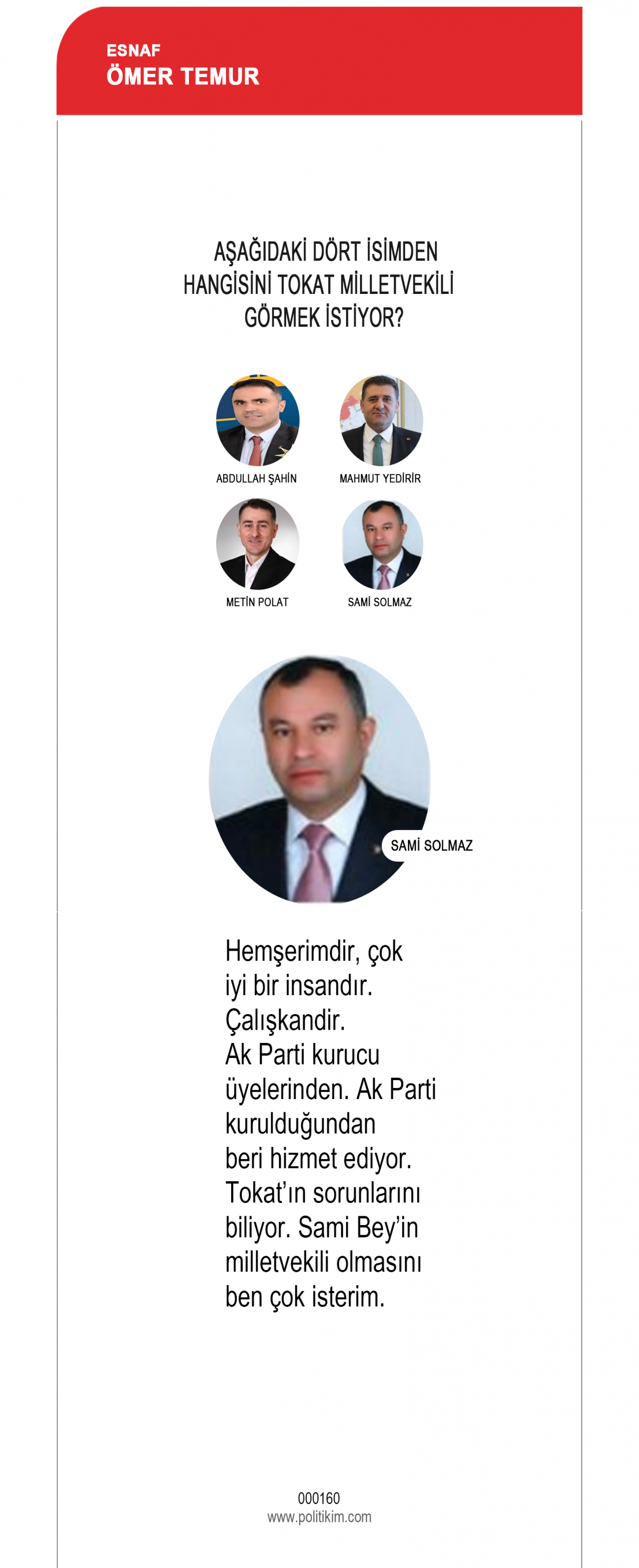 ESNAF
ÖMER TEMUR

AŞAĞIDAKİ DÖRT İSİMDEN HANGİSİNİ TOKAT MİLLETVEKİLİ GÖRMEK İSTİYOR?

ABDULLAH ŞAHİN

MAHMUT YEDİRİR

METİN POLAT

SAMİ SOLMAZ

SAMİ SOLMAZ

Hemşerimdir, çok iyi bir insandır. Çalışkandir. Ak Parti kurucu üyelerinden. Ak Parti kurulduğundan beri hizmet ediyor. Tokat'ın sorunlarını biliyor. Sami Bey'in milletvekili olmasını ben çok isterim.

000160
www.politikim.com